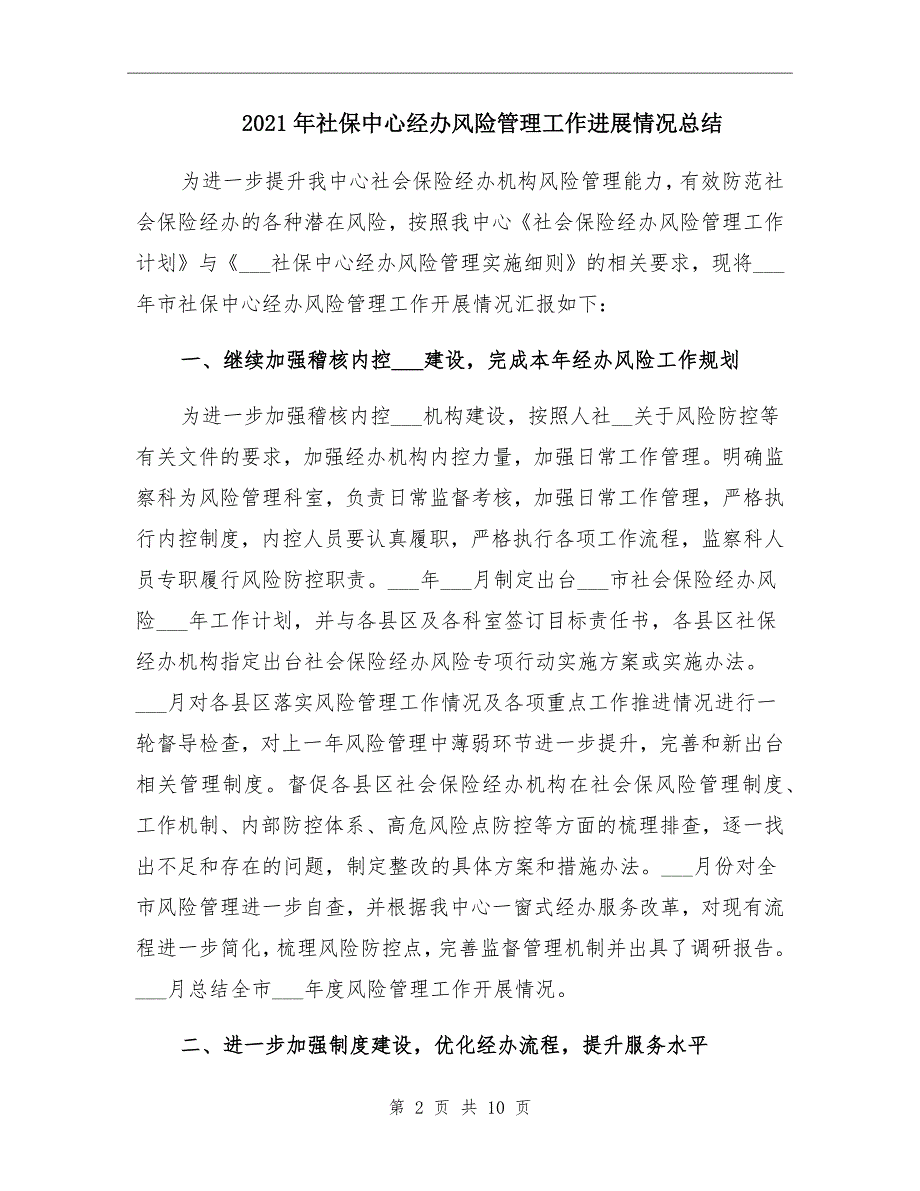 2021年社保中心经办风险管理工作进展情况总结

为进一步提升我中心社会保险经办机构风险管理能力，有效防范社会保险经办的各种潜在风险，按照我中心《社会保险经办风险管理工作计划》与《___社保中心经办风险管理实施细则》的相关要求，现将___年市社保中心经办风险管理工作开展情况汇报如下：

一、继续加强稽核内控___建设，完成本年经办风险工作规划

为进一步加强稽核内控___机构建设，按照人社__关于风险防控等有关文件的要求，加强经办机构内控力量，加强日常工作管理。明确监察科为风险管理科室，负责日常监督考核，加强日常工作管理，严格执行内控制度，内控人员要认真履职，严格执行各项工作流程，监察科人员专职履行风险防控职责。___年___月制定出台___市社会保险经办风险___年工作计划，并与各县区及各科室签订目标责任书，各县区社保经办机构指定出台社会保险经办风险专项行动实施方案或实施办法。___月对各县区落实风险管理工作情况及各项重点工作推进情况进行一轮督导检查，对上一年风险管理中薄弱环节进一步提升，完善和新出台相关管理制度。督促各县区社会保险经办机构在社会保风险管理制度、工作机制、内部防控体系、高危风险点防控等方面的梳理排查，逐一找出不足和存在的问题，制定整改的具体方案和措施办法。___月份对全市风险管理进一步自查，并根据我中心一窗式经办服务改革，对现有流程进一步简化，梳理风险防控点，完善监督管理机制并出具了调研报告。___月总结全市___年度风险管理工作开展情况。

二、进一步加强制度建设，优化经办流程，提升服务水平

第 2 页 共 10 页